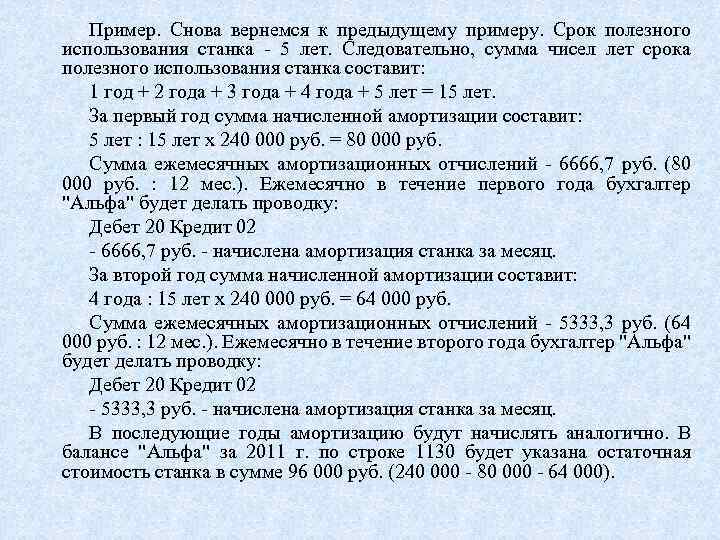 Пример. Снова вернемся к предыдущему примеру. Срок полезного использования станка - 5 лет. Следовательно, сумма чисел лет срока полезного использования станка составит:

1 год + 2 года + 3 года + 4 года + 5 лет = 15 лет.

За первый год сумма начисленной амортизации составит:

5 лет : 15 лет х 240 000 руб. = 80 000 руб.

Сумма ежемесячных амортизационных отчислений - 6666,7 руб. (80 000 руб. : 12 мес.). Ежемесячно в течение первого года бухгалтер "Альфа" будет делать проводку:

Дебет 20 Кредит 02

- 6666,7 руб. - начислена амортизация станка за месяц.

За второй год сумма начисленной амортизации составит:

4 года : 15 лет х 240 000 руб. = 64 000 руб.

Сумма ежемесячных амортизационных отчислений - 5333,3 руб. (64 000 руб. : 12 мес.). Ежемесячно в течение второго года бухгалтер "Альфа" будет делать проводку:

Дебет 20 Кредит 02

- 5333,3 руб. - начислена амортизация станка за месяц.

В последующие годы амортизацию будут начислять аналогично. В балансе "Альфа" за 2011 г. по строке 1130 будет указана остаточная стоимость станка в сумме 96 000 руб. (240 000 - 80 000 - 64 000).